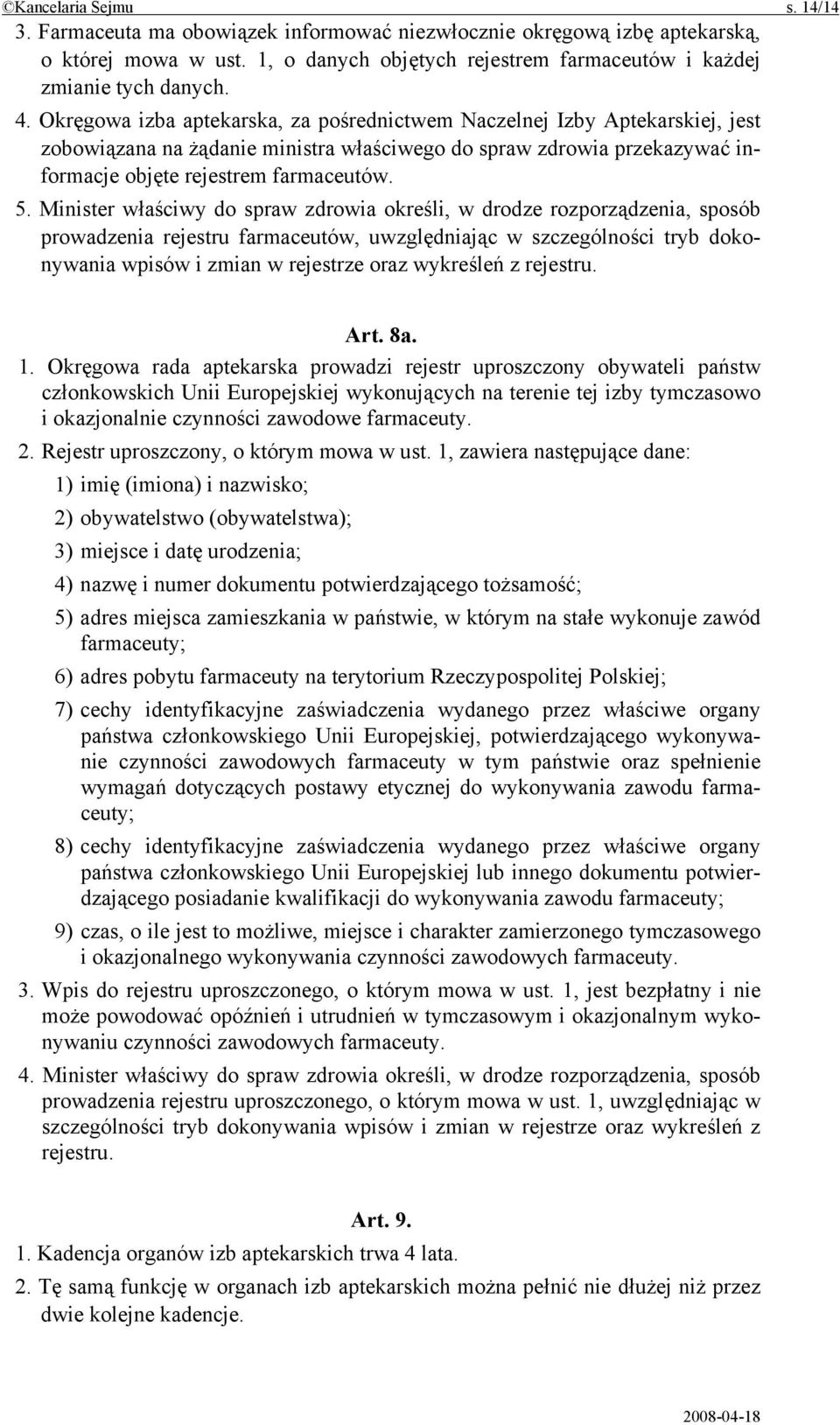 ©Kancelaria Sejmu s. 14/14

3. Farmaceuta ma obowiązek informować niezwłocznie okręgową izbę aptekarską, o której mowa w ust. 1, o danych objętych rejestrem farmaceutów i każdej zmianie tych danych.

4. Okręgowa izba aptekarska, za pośrednictwem Naczelnej Izby Aptekarskiej, jest zobowiązana na żądanie ministra właściwego do spraw zdrowia przekazywać informacje objęte rejestrem farmaceutów.

5. Minister właściwy do spraw zdrowia określi, w drodze rozporządzenia, sposób prowadzenia rejestru farmaceutów, uwzględniając w szczególności tryb dokonywania wpisów i zmian w rejestrze oraz wykreśleń z rejestru.

Art. 8a.

1. Okręgowa rada aptekarska prowadzi rejestr uproszczony obywateli państw członkowskich Unii Europejskiej wykonujących na terenie tej izby tymczasowo i okazjonalnie czynności zawodowe farmaceuty.

2. Rejestr uproszczony, o którym mowa w ust. 1, zawiera następujące dane:

1) imię (imiona) i nazwisko;

2) obywatelstwo (obywatelstwa);

3) miejsce i datę urodzenia;

4) nazwę i numer dokumentu potwierdzającego tożsamość;

5) adres miejsca zamieszkania w państwie, w którym na stałe wykonuje zawód farmaceuty;

6) adres pobytu farmaceuty na terytorium Rzeczypospolitej Polskiej;

7) cechy identyfikacyjne zaświadczenia wydanego przez właściwe organy państwa członkowskiego Unii Europejskiej, potwierdzającego wykonywanie czynności zawodowych farmaceuty w tym państwie oraz spełnienie wymagań dotyczących postawy etycznej do wykonywania zawodu farmaceuty;

8) cechy identyfikacyjne zaświadczenia wydanego przez właściwe organy państwa członkowskiego Unii Europejskiej lub innego dokumentu potwierdzającego posiadanie kwalifikacji do wykonywania zawodu farmaceuty;

9) czas, o ile jest to możliwe, miejsce i charakter zamierzonego tymczasowego i okazjonalnego wykonywania czynności zawodowych farmaceuty.

3. Wpis do rejestru uproszczonego, o którym mowa w ust. 1, jest bezpłatny i nie może powodować opóźnień i utrudnień w tymczasowym i okazjonalnym wykonywaniu czynności zawodowych farmaceuty.

4. Minister właściwy do spraw zdrowia określi, w drodze rozporządzenia, sposób prowadzenia rejestru uproszczonego, o którym mowa w ust. 1, uwzględniając w szczególności tryb dokonywania wpisów i zmian w rejestrze oraz wykreśleń z rejestru.

Art. 9.

1. Kadencja organów izb aptekarskich trwa 4 lata.

2. Tę samą funkcję w organach izb aptekarskich można pełnić nie dłużej niż przez dwie kolejne kadencje.

2008-04-18